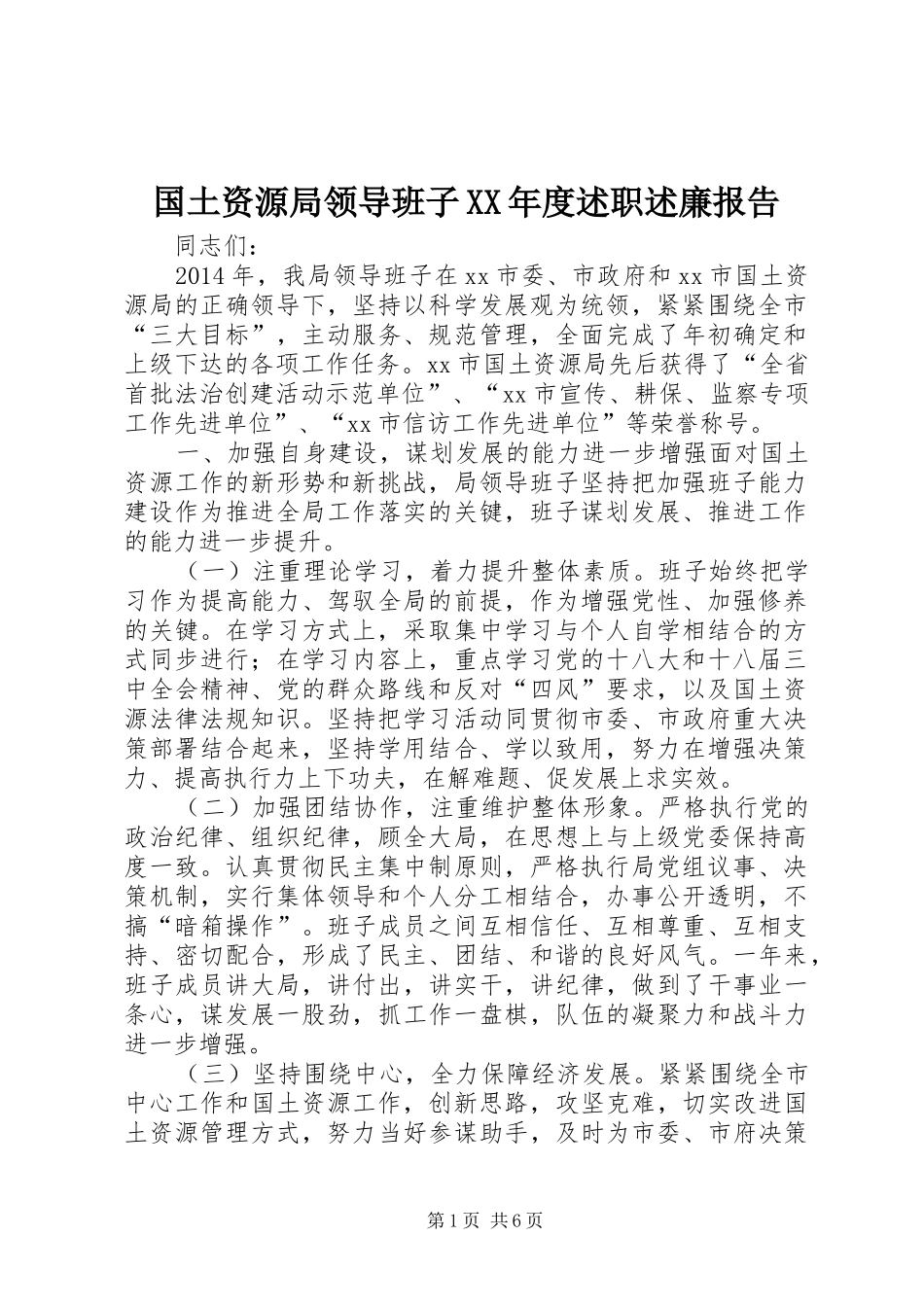 国土资源局领导班子XX年度述职述廉报告

同志们：

2014年，我局领导班子在xx市委、市政府和xx市国土资源局的正确领导下，坚持以科学发展观为统领，紧紧围绕全市“三大目标”，主动服务、规范管理，全面完成了年初确定和上级下达的各项工作任务。xx市国土资源局先后获得了“全省首批法治创建活动示范单位”、“xx市宣传、耕保、监察专项工作先进单位”、“xx市信访工作先进单位”等荣誉称号。

一、加强自身建设，谋划发展的能力进一步增强面对国土资源工作的新形势和新挑战，局领导班子坚持把加强班子能力建设作为推进全局工作落实的关键，班子谋划发展、推进工作的能力进一步提升。

（一）注重理论学习，着力提升整体素质。班子始终把学习作为提高能力、驾驭全局的前提，作为增强党性、加强修养的关键。在学习方式上，采取集中学习与个人自学相结合的方式同步进行；在学习内容上，重点学习党的十八大和十八届三中全会精神、党的群众路线和反对“四风”要求，以及国土资源法律法规知识。坚持把学习活动同贯彻市委、市政府重大决策部署结合起来，坚持学用结合、学以致用，努力在增强决策力、提高执行力上下功夫，在解难题、促发展上求实效。

（二）加强团结协作，注重维护整体形象。严格执行党的政治纪律、组织纪律，顾全大局，在思想上与上级党委保持高度一致。认真贯彻民主集中制原则，严格执行局党组议事、决策机制，实行集体领导和个人分工相结合，办事公开透明，不搞“暗箱操作”。班子成员之间互相信任、互相尊重、互相支持、密切配合，形成了民主、团结、和谐的良好风气。一年来，班子成员讲大局，讲付出，讲实干，讲纪律，做到了干事业一条心，谋发展一股劲，抓工作一盘棋，队伍的凝聚力和战斗力进一步增强。

（三）坚持围绕中心，全力保障经济发展。紧紧围绕全市中心工作和国土资源工作，创新思路，攻坚克难，切实改进国土资源管理方式，努力当好参谋助手，及时为市委、市府决策

第1页 共6页